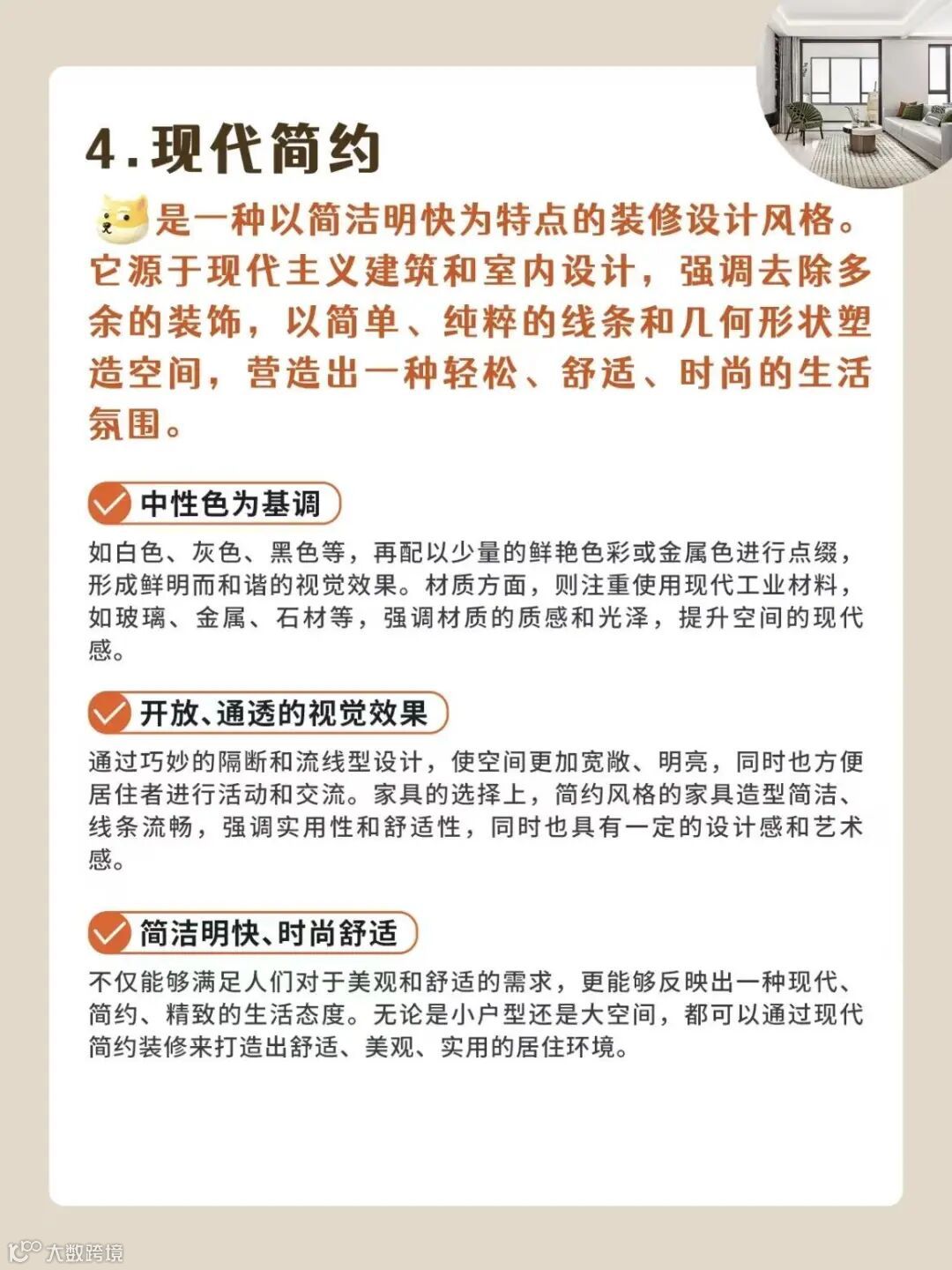 4.现代简约

是一种以简洁明快为特点的装修设计风格。它源于现代主义建筑和室内设计，强调去除多余的装饰，以简单、纯粹的线条和几何形状塑造空间，营造出一种轻松、舒适、时尚的生活氛围。

中性色为基调

如白色、灰色、黑色等，再配以少量的鲜艳色彩或金属色进行点缀，形成鲜明而和谐的视觉效果。材质方面，则注重使用现代工业材料，如玻璃、金属、石材等，强调材质的质感和光泽，提升空间的现代感。

开放、通透的视觉效果

通过巧妙的隔断和流线型设计，使空间更加宽敞、明亮，同时也方便居住者进行活动和交流。家具的选择上，简约风格的家具造型简洁、线条流畅，强调实用性和舒适性，同时也具有一定的设计感和艺术感。

简洁明快、时尚舒适

不仅能够满足人们对于美观和舒适的需求，更能够反映出一种现代、简约、精致的生活态度。无论是小户型还是大空间，都可以通过现代简约装修来打造出舒适、美观、实用的居住环境。

大数跨境